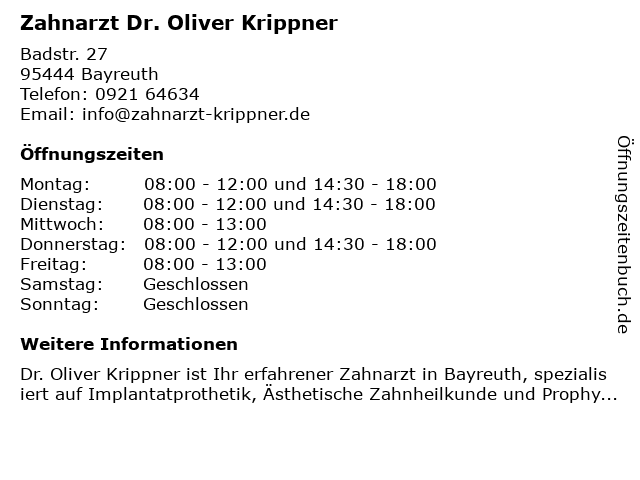 Zahnarzt Dr. Oliver Krippner

Badstr. 27
95444 Bayreuth
Telefon: 0921 64634
Email: info@zahnarzt-krippner.de

Öffnungszeiten

Montag: 08:00 - 12:00 und 14:30 - 18:00
Dienstag: 08:00 - 12:00 und 14:30 - 18:00
Mittwoch: 08:00 - 13:00
Donnerstag: 08:00 - 12:00 und 14:30 - 18:00
Freitag: 08:00 - 13:00
Samstag: Geschlossen
Sonntag: Geschlossen

Weitere Informationen

Dr. Oliver Krippner ist Ihr erfahrener Zahnarzt in Bayreuth, spezialisiert auf Implantatprothetik, Ästhetische Zahnheilkunde und Prophy...

Öffnungszeitenbuch.de